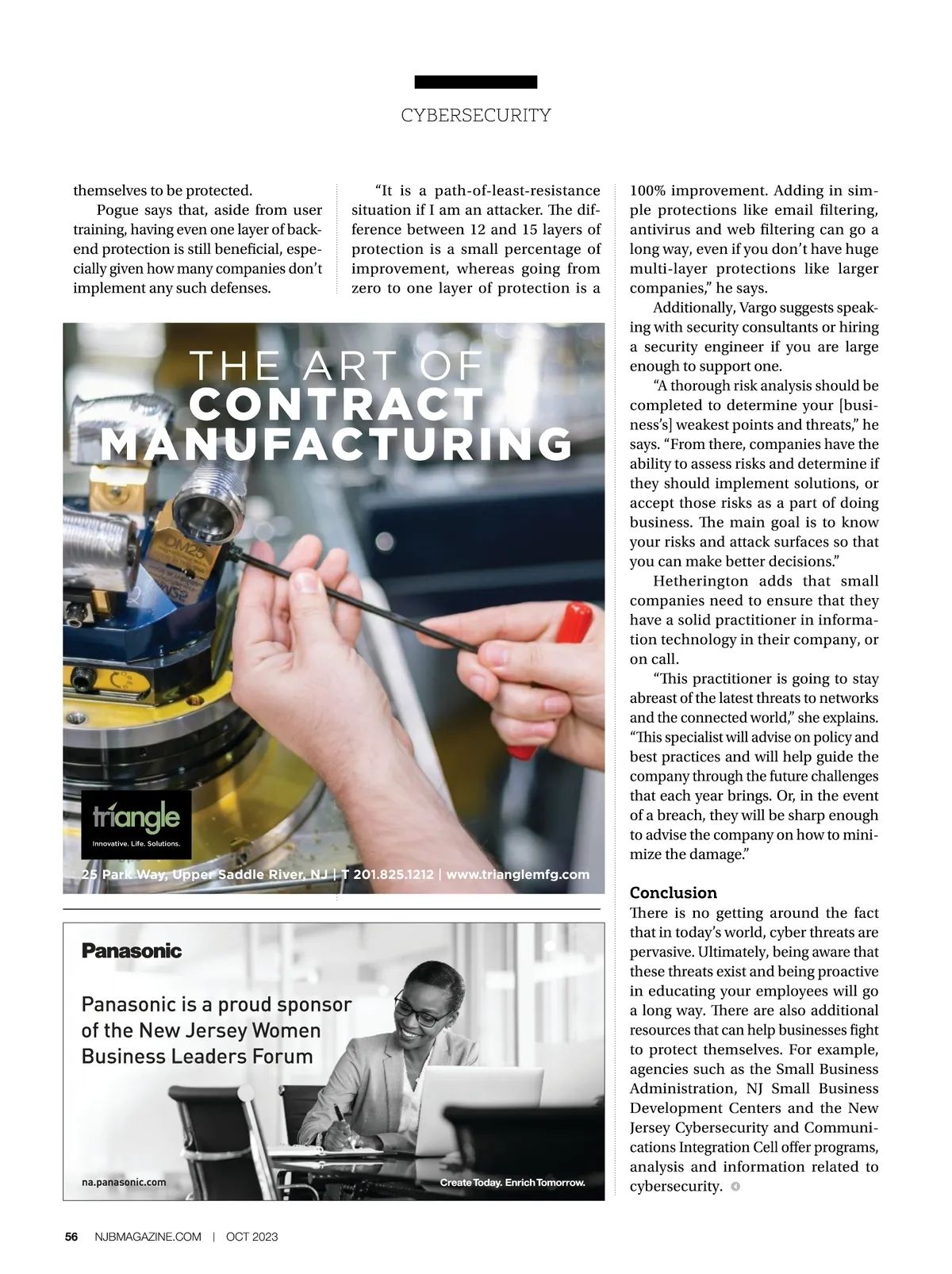 CYBERSECURITY

themselves to be protected.

Pogue says that, aside from user training, having even one layer of backend protection is still beneficial, especially given how many companies don't implement any such defenses.

"It is a path-of-least-resistance situation if I am an attacker. The difference between 12 and 15 layers of protection is a small percentage of improvement, whereas going from zero to one layer of protection is a 100% improvement. Adding in simple protections like email filtering, antivirus and web filtering can go a long way, even if you don't have huge multi-layer protections like larger companies," he says.

Additionally, Vargo suggests speaking with security consultants or hiring a security engineer if you are large enough to support one.

"A thorough risk analysis should be completed to determine your [business's] weakest points and threats," he says. "From there, companies have the ability to assess risks and determine if they should implement solutions, or accept those risks as a part of doing business. The main goal is to know your risks and attack surfaces so that you can make better decisions."

Hetherington adds that small companies need to ensure that they have a solid practitioner in information technology in their company, or on call.

"This practitioner is going to stay abreast of the latest threats to networks and the connected world," she explains. "This specialist will advise on policy and best practices and will help guide the company through the future challenges that each year brings. Or, in the event of a breach, they will be sharp enough to advise the company on how to minimize the damage."

Conclusion
There is no getting around the fact that in today's world, cyber threats are pervasive. Ultimately, being aware that these threats exist and being proactive in educating your employees will go a long way. There are also additional resources that can help businesses fight to protect themselves. For example, agencies such as the Small Business Administration, NJ Small Business Development Centers and the New Jersey Cybersecurity and Communications Integration Cell offer programs, analysis and information related to cybersecurity.

THE ART OF CONTRACT MANUFACTURING

DM25

triangle
Innovative. Life. Solutions.

25 Park Way, Upper Saddle River, NJ | T 201.825.1212 | www.trianglemfg.com

Panasonic

Panasonic is a proud sponsor of the New Jersey Women Business Leaders Forum

na.panasonic.com

Create Today. Enrich Tomorrow.

56 NJBMAGAZINE.COM | OCT 2023